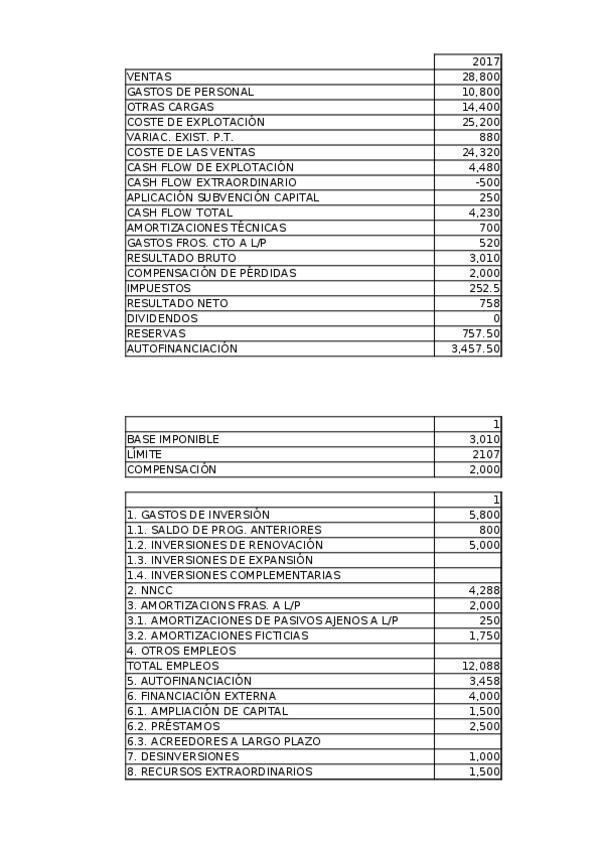 | | 2017 |
|---|---|
| VENTAS | 28,800 |
| GASTOS DE PERSONAL | 10,800 |
| OTRAS CARGAS | 14,400 |
| COSTE DE EXPLOTACIÓN | 25,200 |
| VARIAC. EXIST. P.T. | 880 |
| COSTE DE LAS VENTAS | 24,320 |
| CASH FLOW DE EXPLOTACIÓN | 4,480 |
| CASH FLOW EXTRAORDINARIO | -500 |
| APLICACIÓN SUBVENCIÓN CAPITAL | 250 |
| CASH FLOW TOTAL | 4,230 |
| AMORTIZACIONES TÉCNICAS | 700 |
| GASTOS FROS. CTO A L/P | 520 |
| RESULTADO BRUTO | 3,010 |
| COMPENSACIÓN DE PÉRDIDAS | 2,000 |
| IMPUESTOS | 252.5 |
| RESULTADO NETO | 758 |
| DIVIDENDOS | 0 |
| RESERVAS | 757.50 |
| AUTOFINANCIACIÓN | 3,457.50 |

| | 1 |
|---|---|
| BASE IMPONIBLE | 3,010 |
| LÍMITE | 2107 |
| COMPENSACIÓN | 2,000 |

| | 1 |
|---|---|
| 1. GASTOS DE INVERSIÓN | 5,800 |
| 1.1. SALDO DE PROG. ANTERIORES | 800 |
| 1.2. INVERSIONES DE RENOVACIÓN | 5,000 |
| 1.3. INVERSIONES DE EXPANSIÓN | |
| 1.4. INVERSIONES COMPLEMENTARIAS | |
| 2. NNCC | 4,288 |
| 3. AMORTIZACIONS FRAS. A L/P | 2,000 |
| 3.1. AMORTIZACIONES DE PASIVOS AJENOS A L/P | 250 |
| 3.2. AMORTIZACIONES FICTICIAS | 1,750 |
| 4. OTROS EMPLEOS | |
| TOTAL EMPLEOS | 12,088 |
| 5. AUTOFINANCIACIÓN | 3,458 |
| 6. FINANCIACIÓN EXTERNA | 4,000 |
| 6.1. AMPLIACIÓN DE CAPITAL | 1,500 |
| 6.2. PRÉSTAMOS | 2,500 |
| 6.3. ACREEDORES A LARGO PLAZO | |
| 7. DESINVERSIONES | 1,000 |
| 8. RECURSOS EXTRAORDINARIOS | 1,500 |